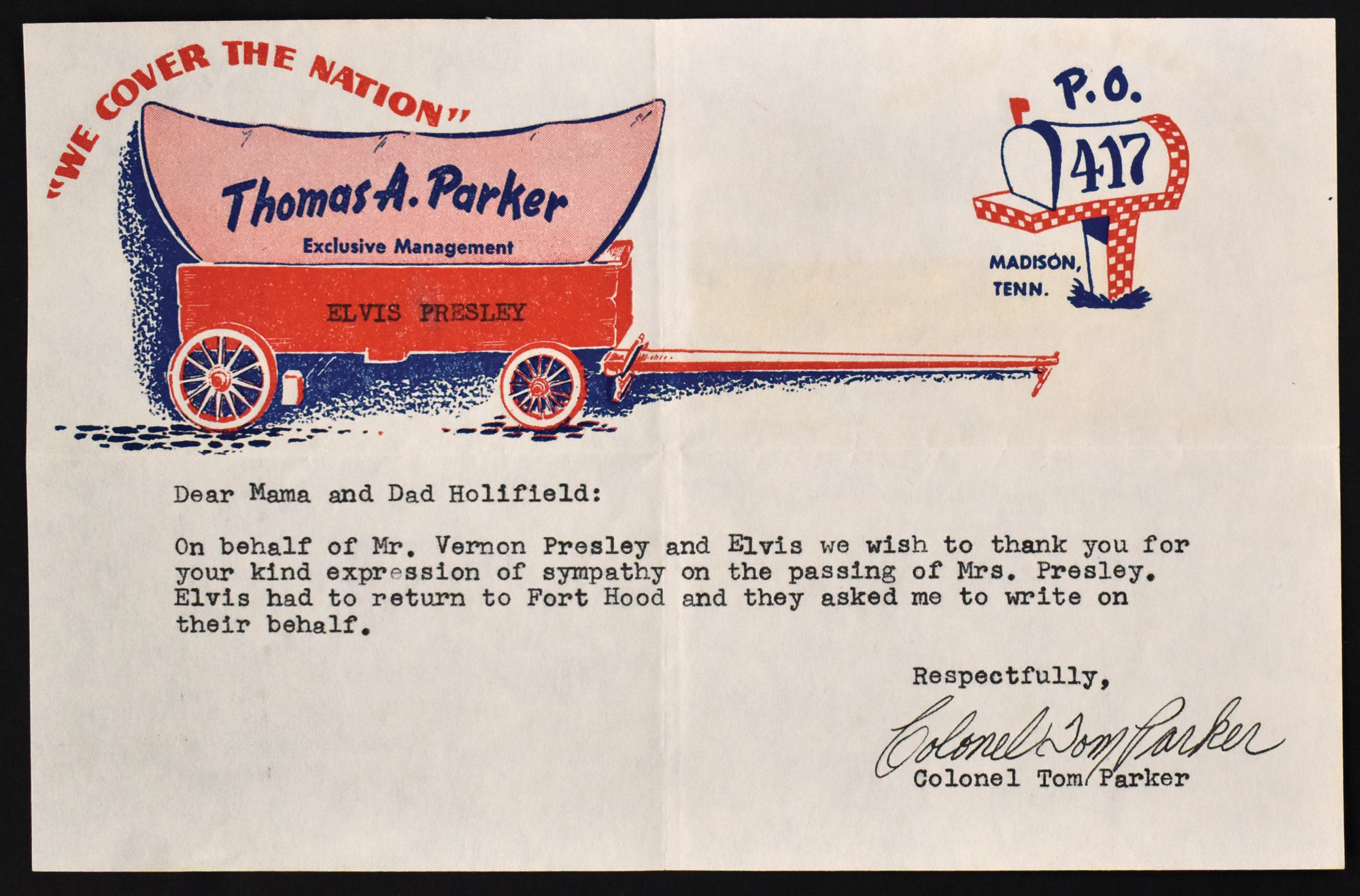 "WE COVER THE NATION"

Thomas A. Parker
Exclusive Management

ELVIS PRESLEY

P.O.
417
MADISON, TENN.

Dear Mama and Dad Holifield:

On behalf of Mr. Vernon Presley and Elvis we wish to thank you for your kind expression of sympathy on the passing of Mrs. Presley. Elvis had to return to Fort Hood and they asked me to write on their behalf.

Respectfully,

Colonel Tom Parker
Colonel Tom Parker